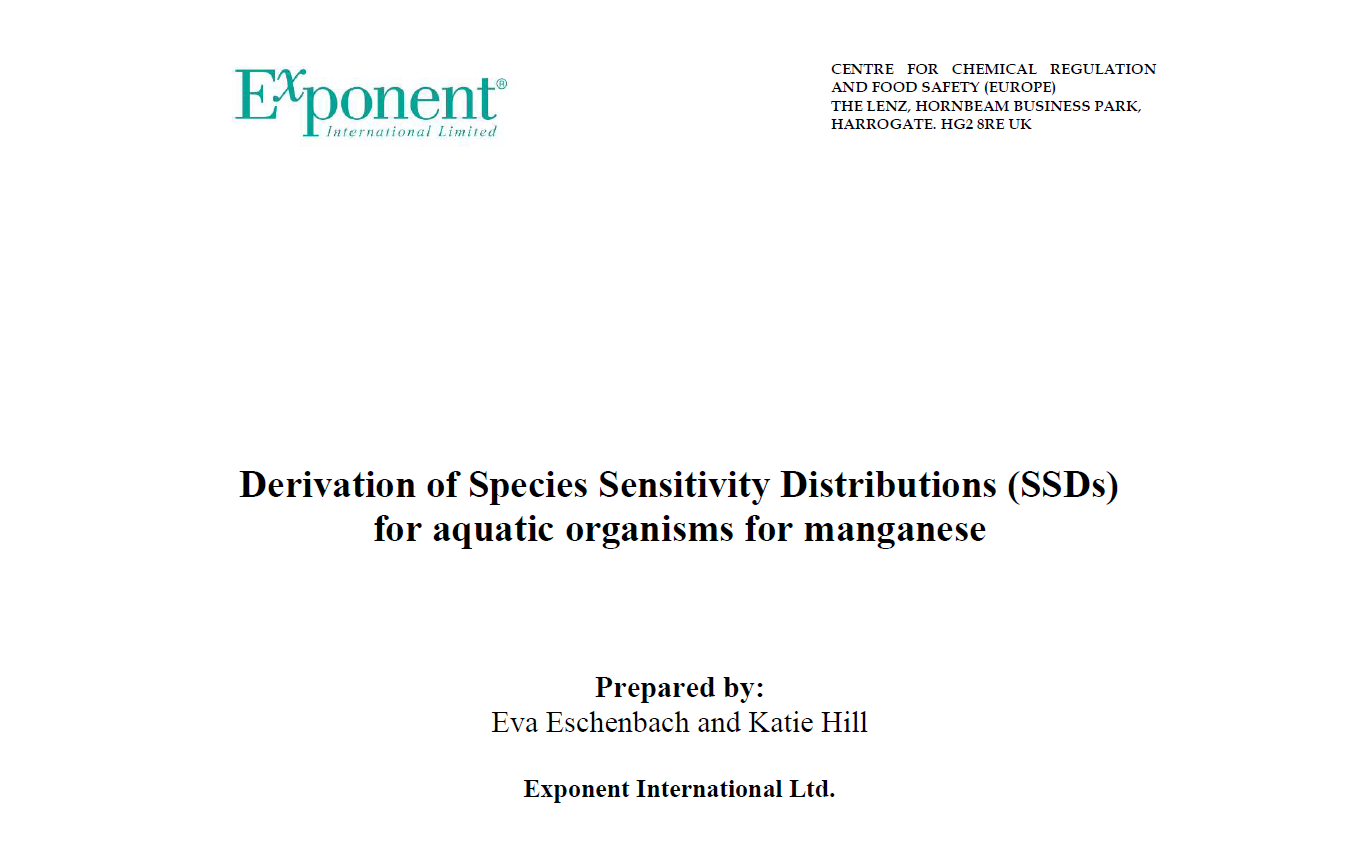 Exponent®
International Limited

CENTRE FOR CHEMICAL REGULATION AND FOOD SAFETY (EUROPE)
THE LENZ, HORNBEAM BUSINESS PARK,
HARROGATE. HG2 8RE UK

Derivation of Species Sensitivity Distributions (SSDs) for aquatic organisms for manganese

Prepared by:
Eva Eschenbach and Katie Hill

Exponent International Ltd.